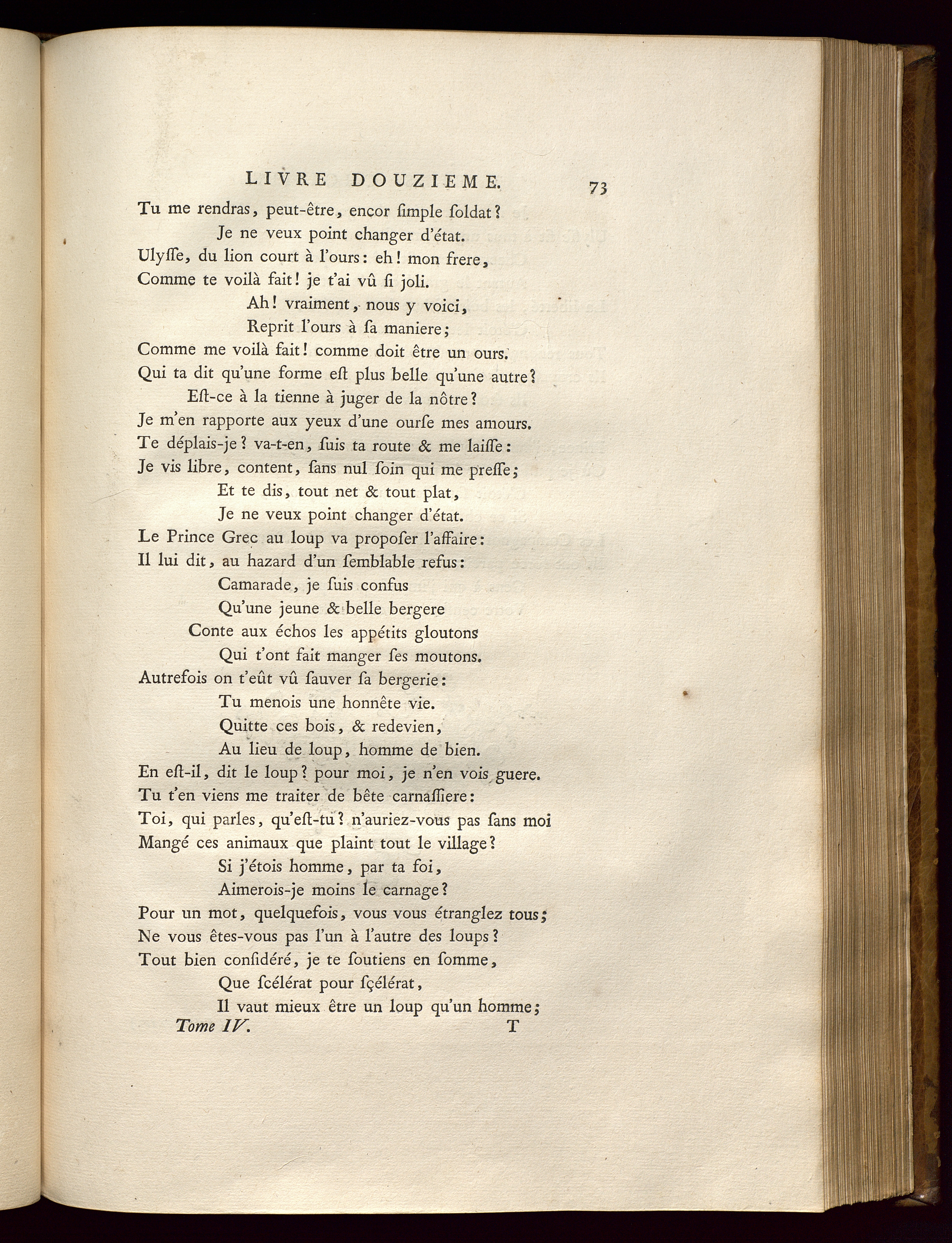 LIVRE DOUZIEME. 73

Tu me rendras, peut-être, encor ſimple ſoldat?
Je ne veux point changer d'état.
Ulyſſe, du lion court à l'ours: eh! mon frere,
Comme te voilà fait! je t'ai vû ſi joli.
Ah! vraiment, nous y voici,
Reprit l'ours à ſa maniere;
Comme me voilà fait! comme doit être un ours.
Qui ta dit qu'une forme eſt plus belle qu'une autre?
Eſt-ce à la tienne à juger de la nôtre?
Je m'en rapporte aux yeux d'une ourſe mes amours.
Te déplais-je? va-t-en, ſuis ta route & me laiſſe:
Je vis libre, content, ſans nul ſoin qui me preſſe;
Et te dis, tout net & tout plat,
Je ne veux point changer d'état.
Le Prince Grec au loup va propoſer l'affaire:
Il lui dit, au hazard d'un ſemblable refus:
Camarade, je ſuis confus
Qu'une jeune & belle bergere
Conte aux échos les appétits gloutons
Qui t'ont fait manger ſes moutons.
Autrefois on t'eût vû ſauver ſa bergerie:
Tu menois une honnête vie.
Quitte ces bois, & redevien,
Au lieu de loup, homme de bien.
En eſt-il, dit le loup? pour moi, je n'en vois guere.
Tu t'en viens me traiter de bête carnaſſiere:
Toi, qui parles, qu'eſt-tu? n'auriez-vous pas ſans moi
Mangé ces animaux que plaint tout le village?
Si j'étois homme, par ta foi,
Aimerois-je moins le carnage?
Pour un mot, quelquefois, vous vous étranglez tous;
Ne vous êtes-vous pas l'un à l'autre des loups?
Tout bien conſidéré, je te ſoutiens en ſomme,
Que ſcélérat pour ſçélérat,
Il vaut mieux être un loup qu'un homme;

Tome IV. T